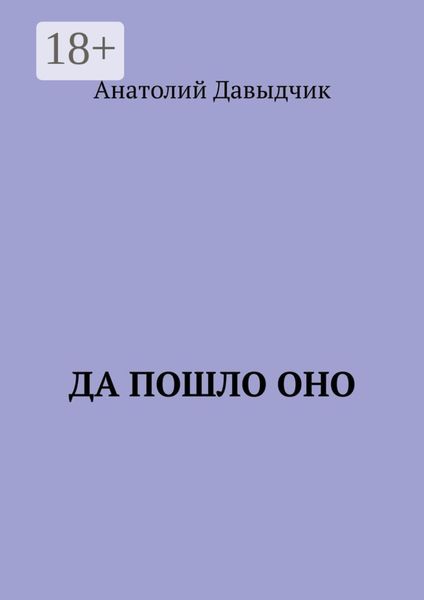 18+

Анатолий Давыдчик

ДА ПОШЛО ОНО